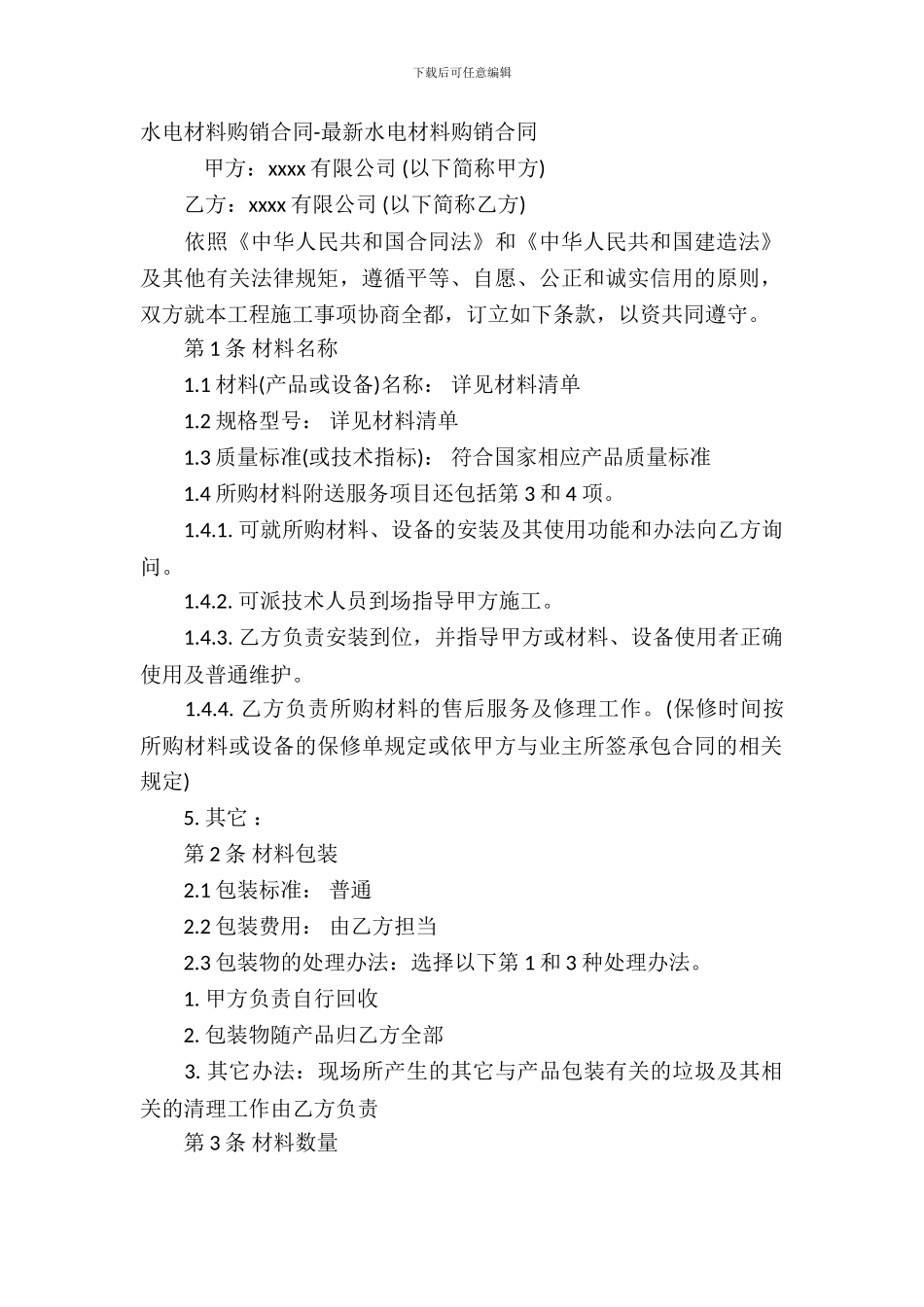 下载后可任意编辑

水电材料购销合同-最新水电材料购销合同

甲方：xxxx 有限公司 (以下简称甲方)

乙方：xxxx 有限公司 (以下简称乙方)

依照《中华人民共和国合同法》和《中华人民共和国建造法》及其他有关法律规矩，遵循平等、自愿、公正和诚实信用的原则，双方就本工程施工事项协商全都，订立如下条款，以资共同遵守。

第 1 条 材料名称

1.1 材料(产品或设备)名称： 详见材料清单

1.2 规格型号： 详见材料清单

1.3 质量标准(或技术指标)： 符合国家相应产品质量标准

1.4 所购材料附送服务项目还包括第 3 和 4 项。

1.4.1. 可就所购材料、设备的安装及其使用功能和办法向乙方询问。

1.4.2. 可派技术人员到场指导甲方施工。

1.4.3. 乙方负责安装到位，并指导甲方或材料、设备使用者正确使用及普通维护。

1.4.4. 乙方负责所购材料的售后服务及修理工作。(保修时间按所购材料或设备的保修单规定或依甲方与业主所签承包合同的相关规定)

5. 其它 ：

第 2 条 材料包装

2.1 包装标准： 普通

2.2 包装费用： 由乙方担当

2.3 包装物的处理办法：选择以下第 1 和 3 种处理办法。

1. 甲方负责自行回收

2. 包装物随产品归乙方全部

3. 其它办法：现场所产生的其它与产品包装有关的垃圾及其相关的清理工作由乙方负责

第 3 条 材料数量